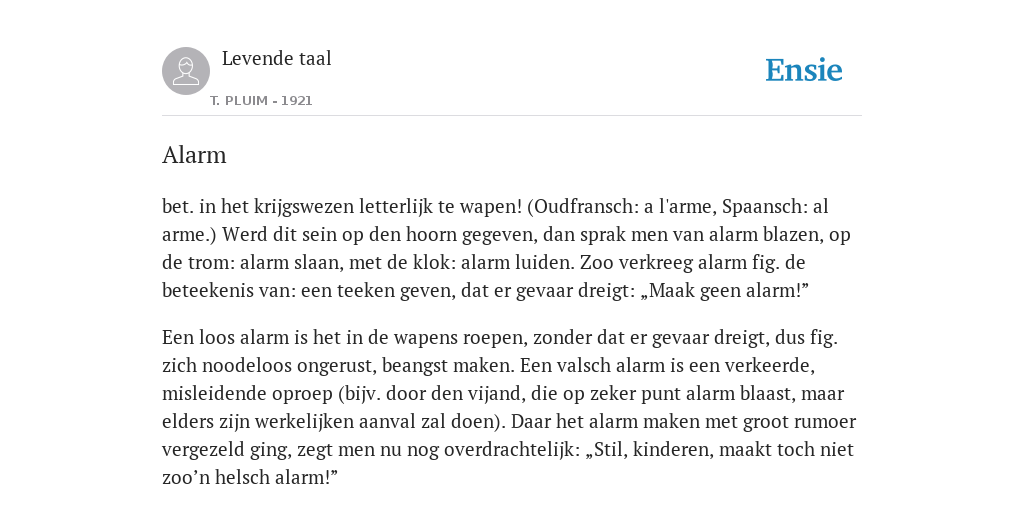 Levende taal

T. PLUIM - 1921

Ensie

Alarm

bet. in het krijgswezen letterlijk te wapen! (Oudfransch: a l'arme, Spaansch: al arme.) Werd dit sein op den hoorn gegeven, dan sprak men van alarm blazen, op de trom: alarm slaan, met de klok: alarm luiden. Zoo verkreeg alarm fig. de beteekenis van: een teeken geven, dat er gevaar dreigt: „Maak geen alarm!”

Een loos alarm is het in de wapens roepen, zonder dat er gevaar dreigt, dus fig. zich noodeloos ongerust, beangst maken. Een valsch alarm is een verkeerde, misleidende oproep (bijv. door den vijand, die op zeker punt alarm blaast, maar elders zijn werkelijken aanval zal doen). Daar het alarm maken met groot rumoer vergezeld ging, zegt men nu nog overdrachtelijk: „Stil, kinderen, maakt toch niet zoo’n helsch alarm!”